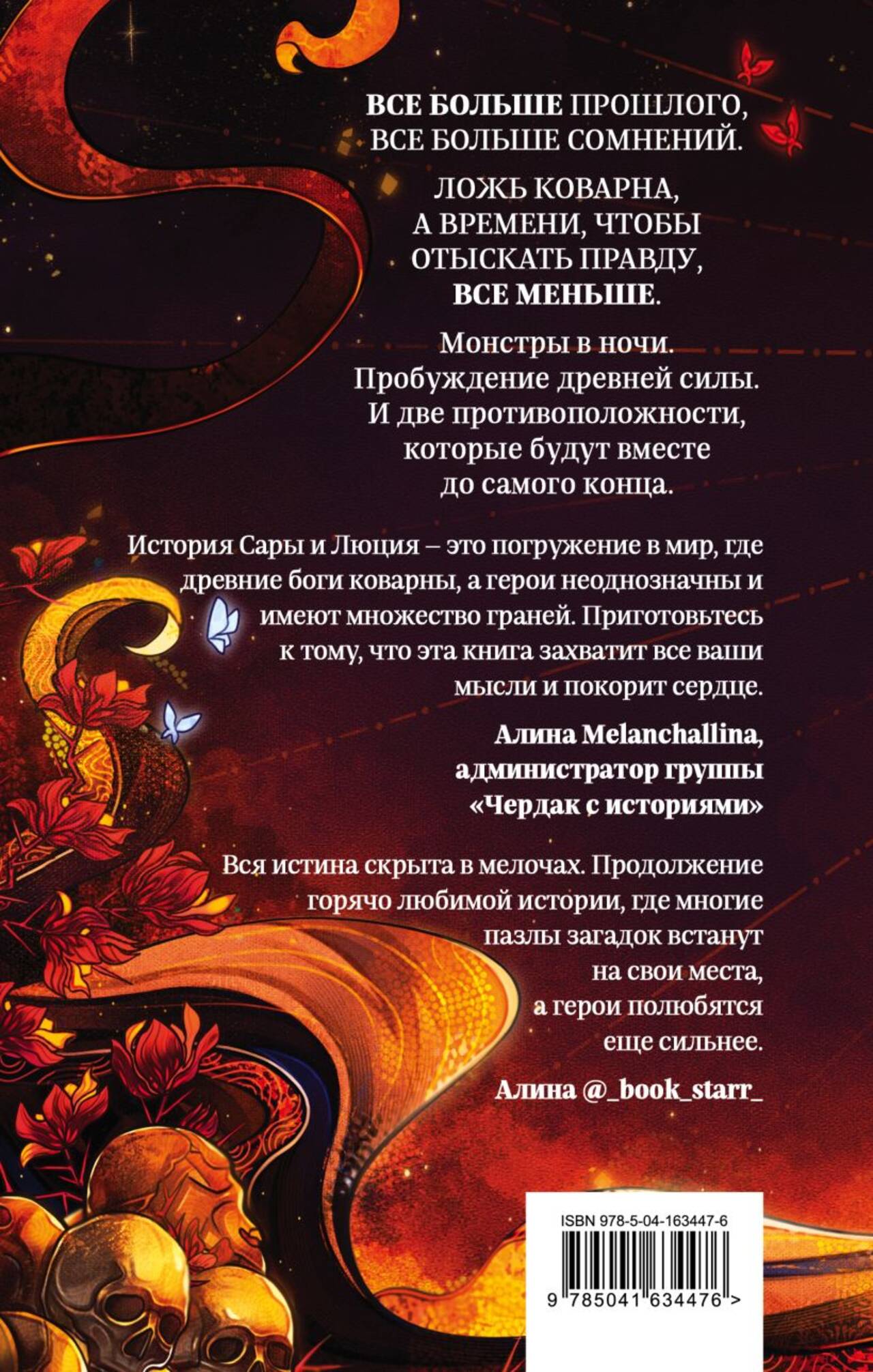 ВСЕ БОЛЬШЕ ПРОШЛОГО,
ВСЕ БОЛЬШЕ СОМНЕНИЙ.

ЛОЖЬ КОВАРНА,
А ВРЕМЕНИ, ЧТОБЫ
ОТЫСКАТЬ ПРАВДУ,
ВСЕ МЕНЬШЕ.

Монстры в ночи.
Пробуждение древней силы.
И две противоположности,
которые будут вместе
до самого конца.

История Сары и Люция – это погружение в мир, где древние боги коварны, а герои неоднозначны и имеют множество граней. Приготовьтесь к тому, что эта книга захватит все ваши мысли и покорит сердце.

Алина Melanchallina,
администратор группы
«Чердак с историями»

Вся истина скрыта в мелочах. Продолжение горячо любимой истории, где многие пазлы загадок встанут на свои места, а герои полюбятся еще сильнее.

Алина @_book_starr_

ISBN 978-5-04-163447-6

9 785041 634476 >